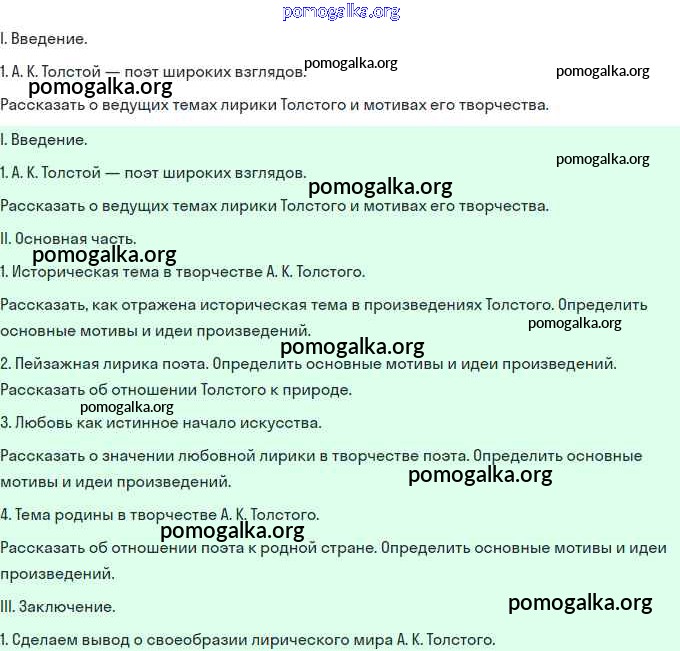 pomogalka.org

I. Введение.

1. А. К. Толстой — поэт широких взглядов. pomogalka.org pomogalka.org

pomogalka.org

Рассказать о ведущих темах лирики Толстого и мотивах его творчества.

I. Введение.

pomogalka.org

1. А. К. Толстой — поэт широких взглядов. pomogalka.org

Рассказать о ведущих темах лирики Толстого и мотивах его творчества.

II. Основная часть.

pomogalka.org

1. Историческая тема в творчестве А. К. Толстого.

Рассказать, как отражена историческая тема в произведениях Толстого. Определить основные мотивы и идеи произведений. pomogalka.org

pomogalka.org

2. Пейзажная лирика поэта. Определить основные мотивы и идеи произведений.

Рассказать об отношении Толстого к природе.

pomogalka.org

3. Любовь как истинное начало искусства.

Рассказать о значении любовной лирики в творчестве поэта. Определить основные мотивы и идеи произведений. pomogalka.org

4. Тема родины в творчестве А. К. Толстого.

pomogalka.org

Рассказать об отношении поэта к родной стране. Определить основные мотивы и идеи произведений.

III. Заключение. pomogalka.org

1. Сделаем вывод о своеобразии лирического мира А. К. Толстого.